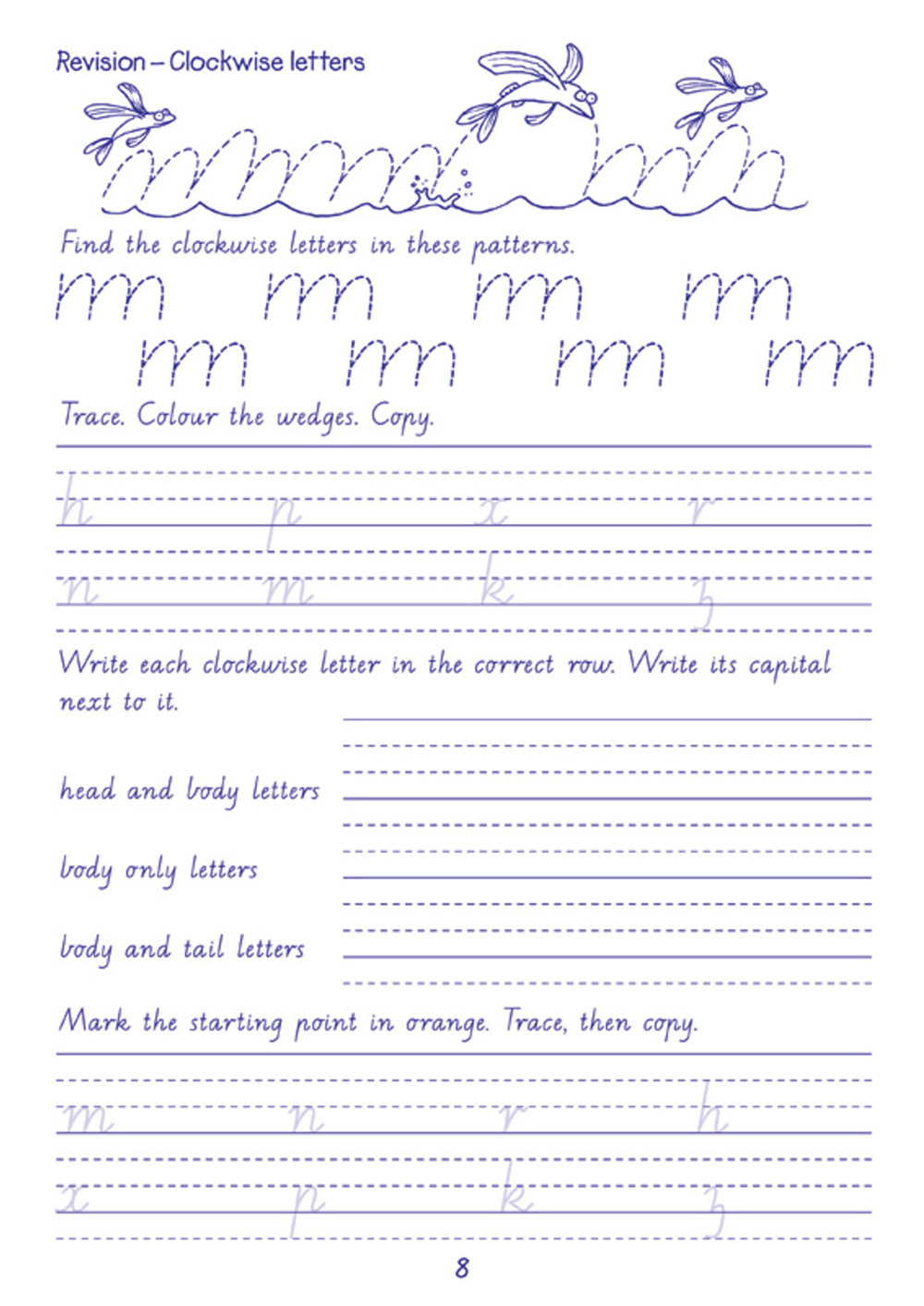 Revision – Clockwise letters

Find the clockwise letters in these patterns.

rm rm rm rm
rm rm rm rm

Trace. Colour the wedges. Copy.

h p x r
n m k z

Write each clockwise letter in the correct row. Write its capital next to it.

head and body letters

body only letters

body and tail letters

Mark the starting point in orange. Trace, then copy.

m n r h
x p k z

8